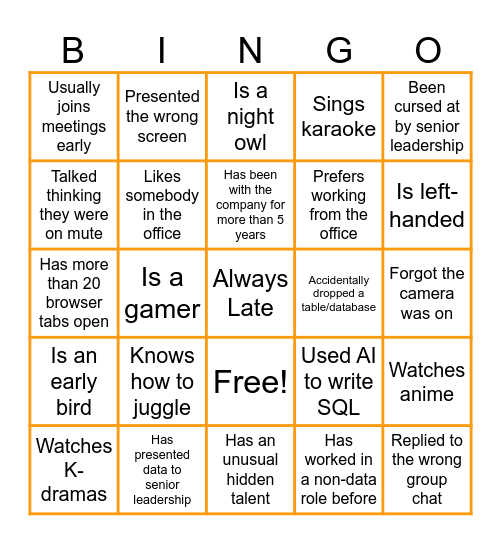 | B | I | N | G | O |
|---|---|---|---|---|
| Usually joins meetings early | Presented the wrong screen | Is a night owl | Sings karaoke | Been cursed at by senior leadership |
| Talked thinking they were on mute | Likes somebody in the office | Has been with the company for more than 5 years | Prefers working from the office | Is left-handed |
| Has more than 20 browser tabs open | Is a gamer | Always Late | Accidentally dropped a table/database | Forgot the camera was on |
| Is an early bird | Knows how to juggle | Free! | Used AI to write SQL | Watches anime |
| Watches K-dramas | Has presented data to senior leadership | Has an unusual hidden talent | Has worked in a non-data role before | Replied to the wrong group chat |